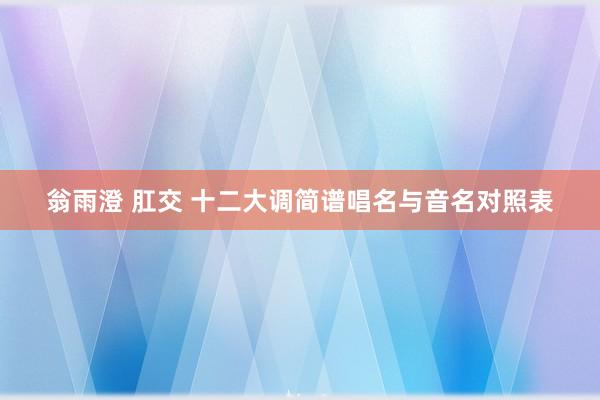 翁雨澄 肛交 十二大调简谱唱名与音名对照表